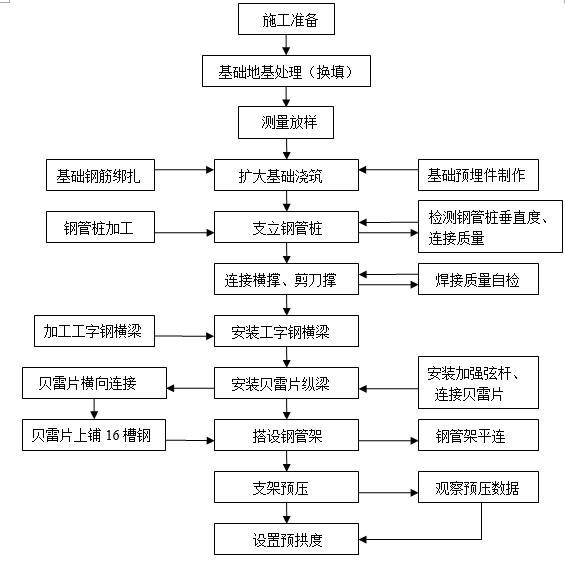 施工准备

基础地基处理（换填）

测量放样

基础钢筋绑扎

扩大基础浇筑

基础预埋件制作

钢管桩加工

支立钢管桩

检测钢管桩垂直度、连接质量

连接横撑、剪刀撑

焊接质量自检

加工工字钢横梁

安装工字钢横梁

贝雷片横向连接

安装贝雷片纵梁

安装加强弦杆、连接贝雷片

贝雷片上铺 16 槽钢

搭设钢管架

钢管架平连

支架预压

观察预压数据

设置预拱度